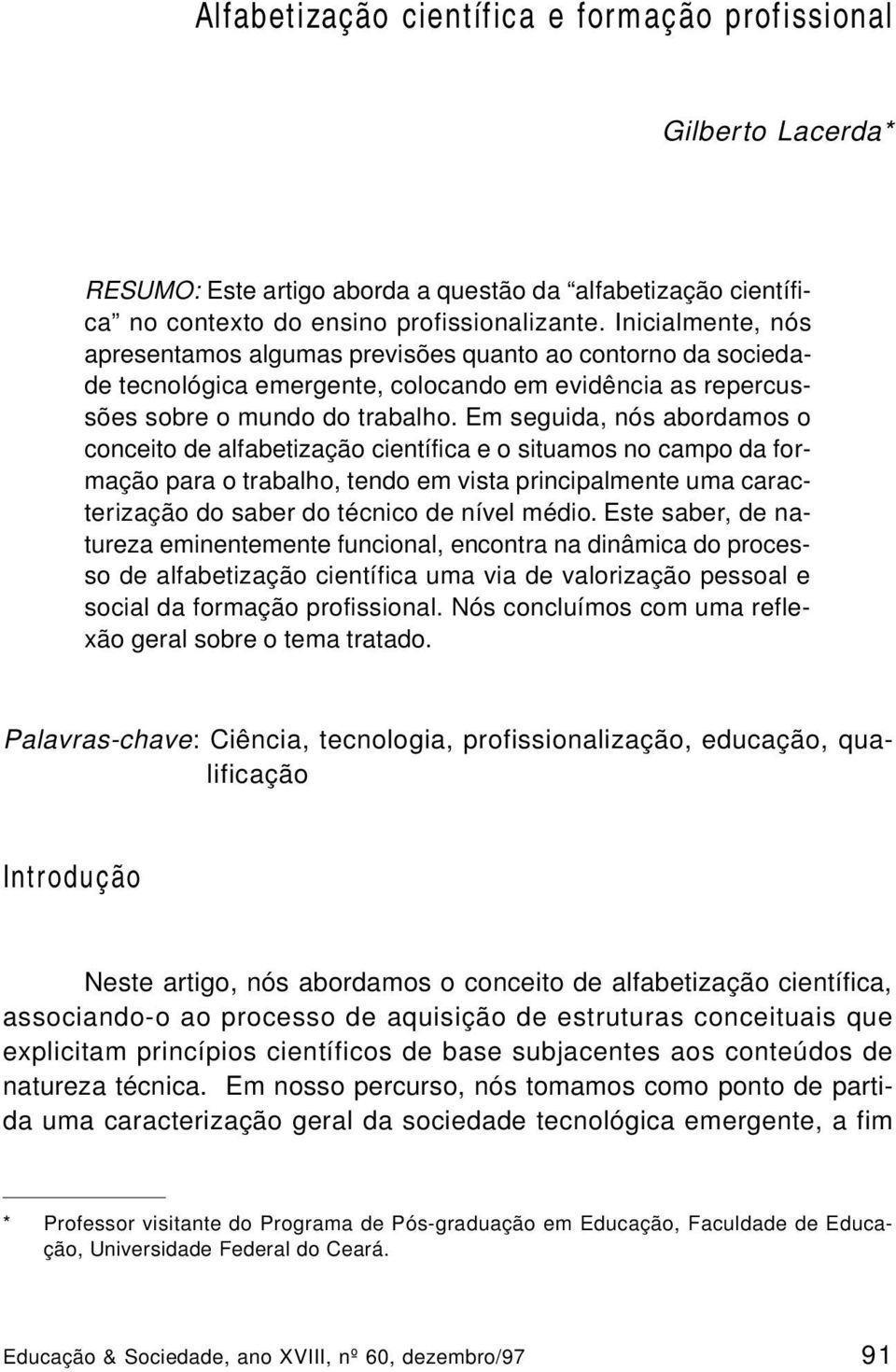 Alfabetização científica e formação profissional

Gilberto Lacerda*

RESUMO: Este artigo aborda a questão da "alfabetização científica" no contexto do ensino profissionalizante. Inicialmente, nós apresentamos algumas previsões quanto ao contorno da sociedade tecnológica emergente, colocando em evidência as repercussões sobre o mundo do trabalho. Em seguida, nós abordamos o conceito de alfabetização científica e o situamos no campo da formação para o trabalho, tendo em vista principalmente uma caracterização do saber do técnico de nível médio. Este saber, de natureza eminentemente funcional, encontra na dinâmica do processo de alfabetização científica uma via de valorização pessoal e social da formação profissional. Nós concluímos com uma reflexão geral sobre o tema tratado.

Palavras-chave: Ciência, tecnologia, profissionalização, educação, qualificação

Introdução

Neste artigo, nós abordamos o conceito de alfabetização científica, associando-o ao processo de aquisição de estruturas conceituais que explicitam princípios científicos de base subjacentes aos conteúdos de natureza técnica. Em nosso percurso, nós tomamos como ponto de partida uma caracterização geral da sociedade tecnológica emergente, a fim

* Professor visitante do Programa de Pós-graduação em Educação, Faculdade de Educação, Universidade Federal do Ceará.

Educação & Sociedade, ano XVIII, nº 60, dezembro/97 91